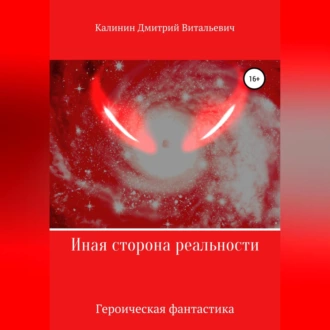 Калинин Дмитрий Витальевич

16+

Иная сторона реальности

Героическая фантастика